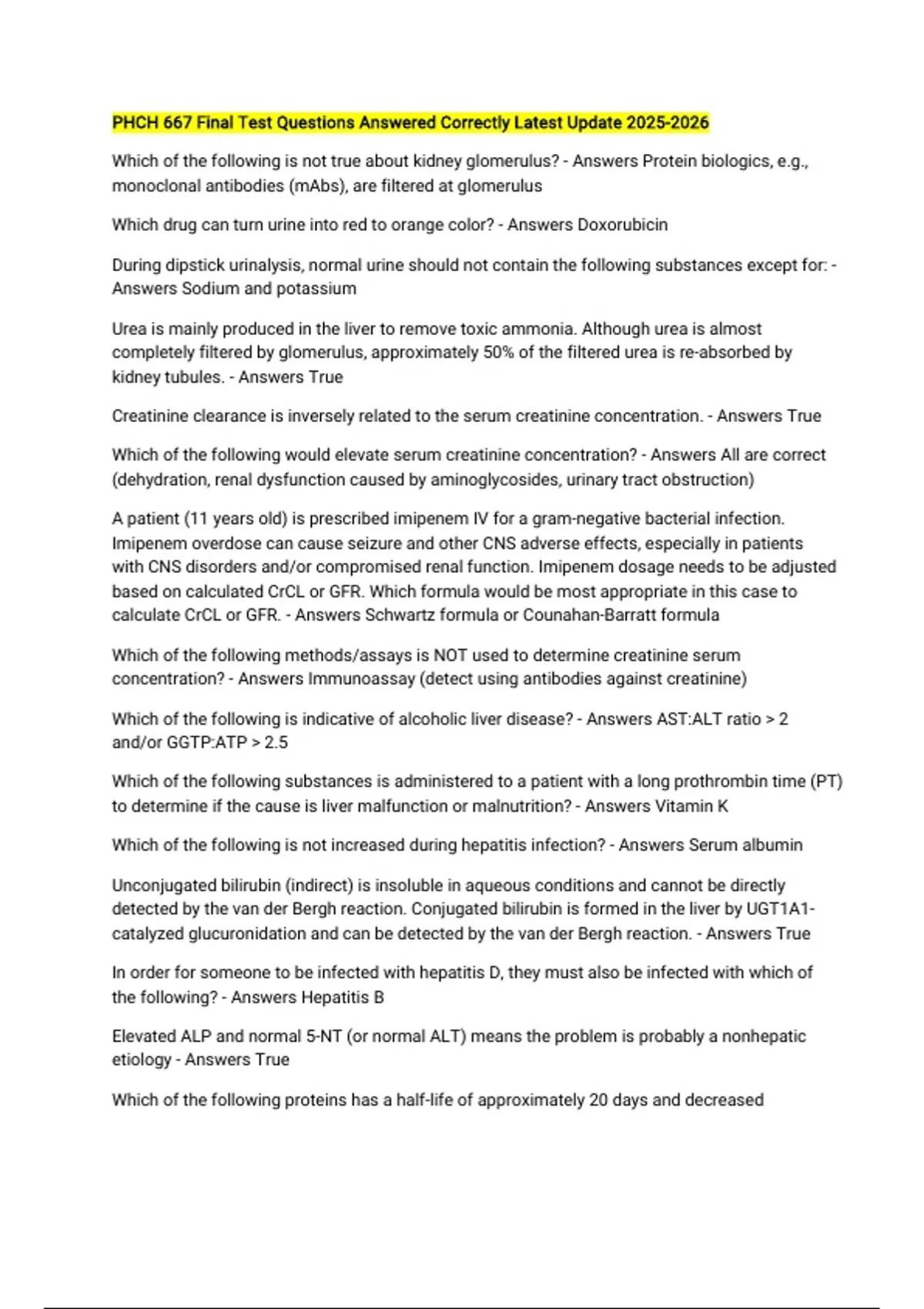 PHCH 667 Final Test Questions Answered Correctly Latest Update 2025-2026

Which of the following is not true about kidney glomerulus? - Answers Protein biologics, e.g., monoclonal antibodies (mAbs), are filtered at glomerulus

Which drug can turn urine into red to orange color? - Answers Doxorubicin

During dipstick urinalysis, normal urine should not contain the following substances except for: - Answers Sodium and potassium

Urea is mainly produced in the liver to remove toxic ammonia. Although urea is almost completely filtered by glomerulus, approximately 50% of the filtered urea is re-absorbed by kidney tubules. - Answers True

Creatinine clearance is inversely related to the serum creatinine concentration. - Answers True

Which of the following would elevate serum creatinine concentration? - Answers All are correct (dehydration, renal dysfunction caused by aminoglycosides, urinary tract obstruction)

A patient (11 years old) is prescribed imipenem IV for a gram-negative bacterial infection. Imipenem overdose can cause seizure and other CNS adverse effects, especially in patients with CNS disorders and/or compromised renal function. Imipenem dosage needs to be adjusted based on calculated CrCL or GFR. Which formula would be most appropriate in this case to calculate CrCL or GFR. - Answers Schwartz formula or Counahan-Barratt formula

Which of the following methods/assays is NOT used to determine creatinine serum concentration? - Answers Immunoassay (detect using antibodies against creatinine)

Which of the following is indicative of alcoholic liver disease? - Answers AST:ALT ratio > 2 and/or GGTP:ATP > 2.5

Which of the following substances is administered to a patient with a long prothrombin time (PT) to determine if the cause is liver malfunction or malnutrition? - Answers Vitamin K

Which of the following is not increased during hepatitis infection? - Answers Serum albumin

Unconjugated bilirubin (indirect) is insoluble in aqueous conditions and cannot be directly detected by the van der Bergh reaction. Conjugated bilirubin is formed in the liver by UGT1A1-catalyzed glucuronidation and can be detected by the van der Bergh reaction. - Answers True

In order for someone to be infected with hepatitis D, they must also be infected with which of the following? - Answers Hepatitis B

Elevated ALP and normal 5-NT (or normal ALT) means the problem is probably a nonhepatic etiology - Answers True

Which of the following proteins has a half-life of approximately 20 days and decreased